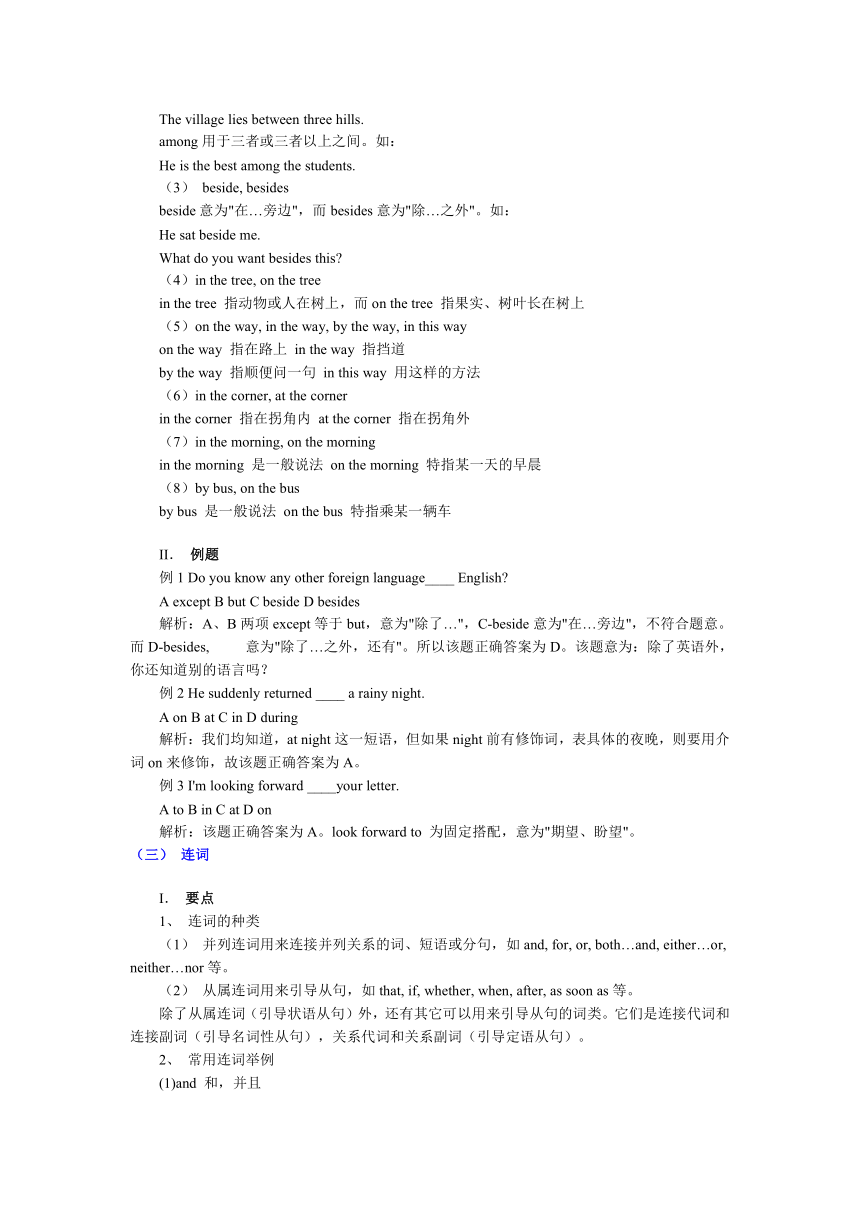 The village lies between three hills.
among 用于三者或三者以上之间。如：
He is the best among the students.
（3） beside, besides
beside 意为"在…旁边"，而 besides 意为"除…之外"。如：
He sat beside me.
What do you want besides this?
（4）in the tree, on the tree
in the tree 指动物或人在树上，而 on the tree 指果实、树叶长在树上
（5）on the way, in the way, by the way, in this way
on the way 指在路上 in the way 指挡道
by the way 指顺便问一句 in this way 用这样的方法
（6）in the corner, at the corner
in the corner 指在拐角内 at the corner 指在拐角外
（7）in the morning, on the morning
in the morning 是一般说法 on the morning 特指某一天的早晨
（8）by bus, on the bus
by bus 是一般说法 on the bus 特指乘某一辆车

II. 例题
例 1 Do you know any other foreign language____ English?
A except B but C beside D besides
解析：A、B 两项 except 等于 but，意为"除了…"，C-beside 意为"在…旁边"，不符合题意。而 D-besides, 意为"除了…之外，还有"。所以该题正确答案为 D。该题意为：除了英语外，你还知道别的语言吗？
例 2 He suddenly returned ____ a rainy night.
A on B at C in D during
解析：我们均知道，at night 这一短语，但如果 night 前有修饰词，表具体的夜晚，则要用介词 on 来修饰，故该题正确答案为 A。
例 3 I'm looking forward ____your letter.
A to B in C at D on
解析：该题正确答案为 A。look forward to 为固定搭配，意为"期望、盼望"。
（三） 连词

I. 要点
1、 连词的种类
（1） 并列连词用来连接并列关系的词、短语或分句，如 and, for, or, both…and, either…or, neither…nor 等。
（2） 从属连词用来引导从句，如 that, if, whether, when, after, as soon as 等。
除了从属连词（引导状语从句）外，还有其它可以用来引导从句的词类。它们是连接代词和连接副词（引导名词性从句），关系代词和关系副词（引导定语从句）。
2、 常用连词举例
(1)and 和，并且